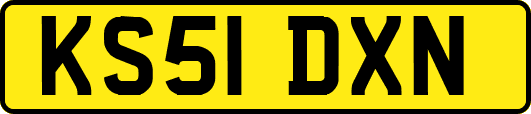 KS51 DXN